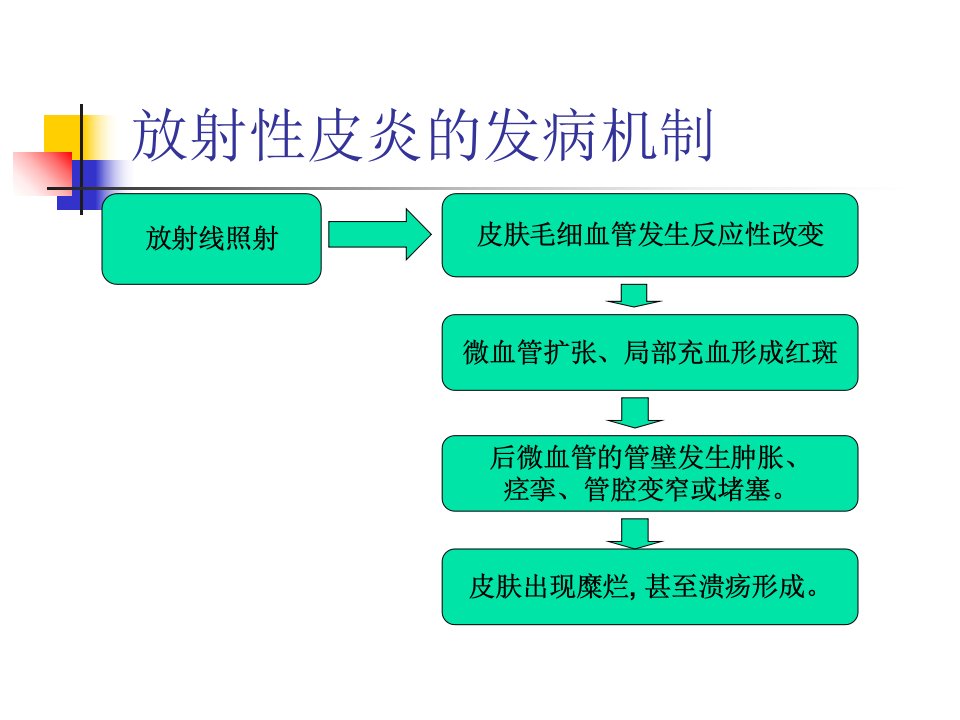 放射性皮炎的发病机制

放射线照射

皮肤毛细血管发生反应性改变

微血管扩张、局部充血形成红斑

后微血管的管壁发生肿胀、痉挛、管腔变窄或堵塞。

皮肤出现糜烂, 甚至溃疡形成。